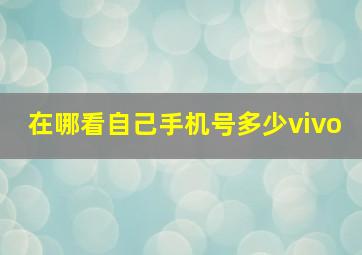 在哪看自己手机号多少vivo